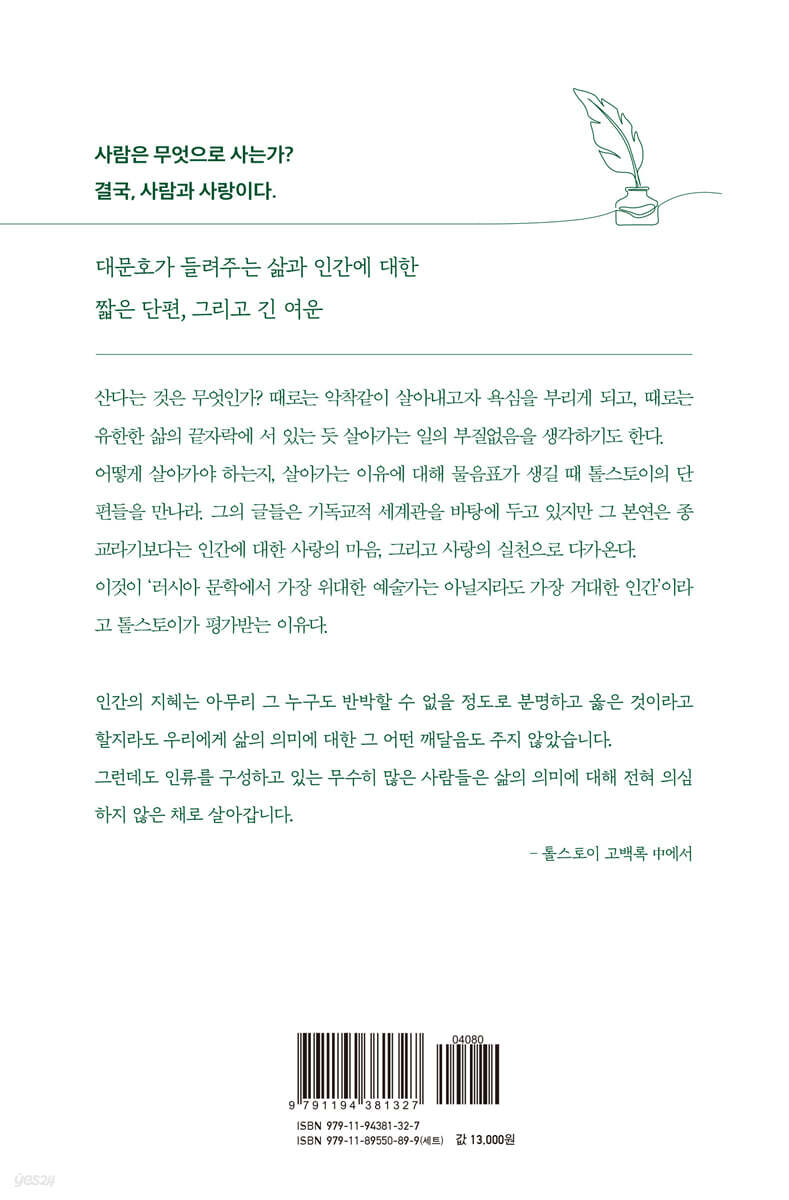 사람은 무엇으로 사는가?
결국, 사람과 사랑이다.

대문호가 들려주는 삶과 인간에 대한
짧은 단편, 그리고 긴 여운

산다는 것은 무엇인가? 때로는 악착같이 살아내고자 욕심을 부리게 되고, 때로는 유한한 삶의 끝자락에 서 있는 듯 살아가는 일의 부질없음을 생각하기도 한다. 어떻게 살아가야 하는지, 살아가는 이유에 대해 물음표가 생길 때 톨스토이의 단편들을 만나라. 그의 글들은 기독교적 세계관을 바탕에 두고 있지만 그 본연은 종교라기보다는 인간에 대한 사랑의 마음, 그리고 사랑의 실천으로 다가온다. 이것이 '러시아 문학에서 가장 위대한 예술가는 아닐지라도 가장 거대한 인간'이라고 톨스토이가 평가받는 이유다.

인간의 지혜는 아무리 그 누구도 반박할 수 없을 정도로 분명하고 옳은 것이라고 할지라도 우리에게 삶의 의미에 대한 그 어떤 깨달음도 주지 않았습니다. 그런데도 인류를 구성하고 있는 무수히 많은 사람들은 삶의 의미에 대해 전혀 의심하지 않은 채로 살아갑니다.

– 톨스토이 고백록 中에서

04080
9 791194 381327
ISBN 979-11-94381-32-7
ISBN 979-11-89550-89-9(세트) 값 13,000원

yes24